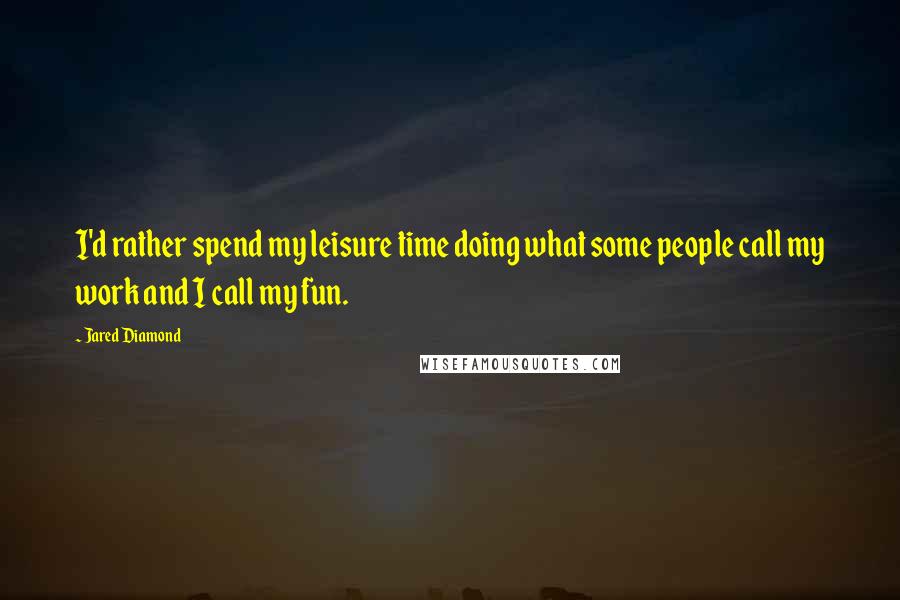 I'd rather spend my leisure time doing what some people call my work and I call my fun.

- Jared Diamond

WISEFAMOUSQUOTES.COM